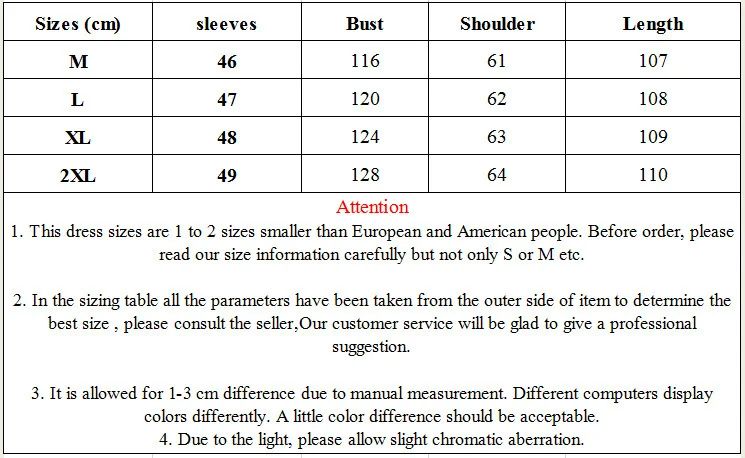 | Sizes (cm) | sleeves | Bust | Shoulder | Length |
|---|---|---|---|---|
| M | 46 | 116 | 61 | 107 |
| L | 47 | 120 | 62 | 108 |
| XL | 48 | 124 | 63 | 109 |
| 2XL | 49 | 128 | 64 | 110 |

Attention

1. This dress sizes are 1 to 2 sizes smaller than European and American people. Before order, please read our size information carefully but not only S or M etc.

2. In the sizing table all the parameters have been taken from the outer side of item to determine the best size , please consult the seller,Our customer service will be glad to give a professional suggestion.

3. It is allowed for 1-3 cm difference due to manual measurement. Different computers display colors differently. A little color difference should be acceptable.
4. Due to the light, please allow slight chromatic aberration.